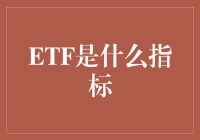 ETF是什么指标